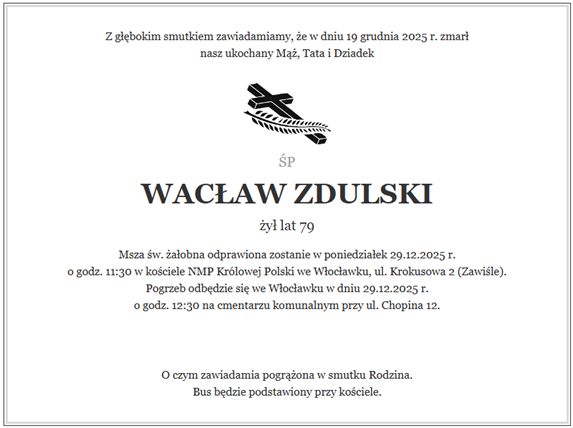 Z głębokim smutkiem zawiadamiamy, że w dniu 19 grudnia 2025 r. zmarł nasz ukochany Mąż, Tata i Dziadek

ŚP

WACŁAW ZDULSKI

żył lat 79

Msza św. żałobna odprawiona zostanie w poniedziałek 29.12.2025 r. o godz. 11:30 w kościele NMP Królowej Polski we Włocławku, ul. Krokusowa 2 (Zawiśle). Pogrzeb odbędzie się we Włocławku w dniu 29.12.2025 r. o godz. 12:30 na cmentarzu komunalnym przy ul. Chopina 12.

O czym zawiadamia pogrążona w smutku Rodzina.
Bus będzie podstawiony przy kościele.